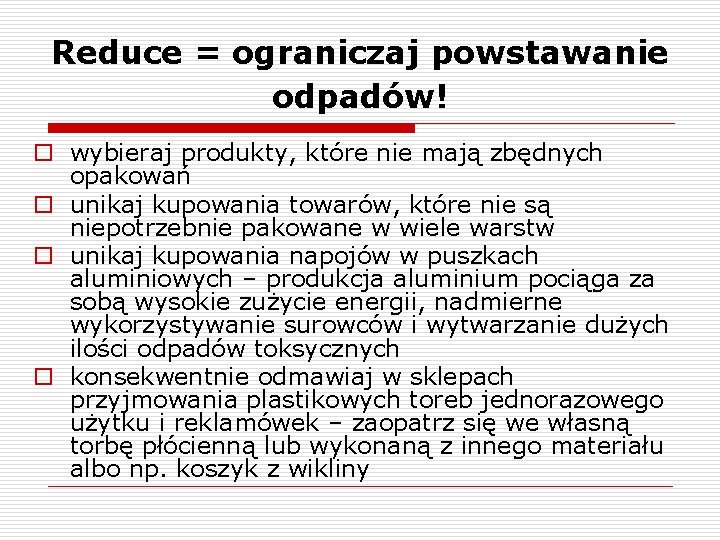 Reduce = ograniczaj powstawanie odpadów!

wybieraj produkty, które nie mają zbędnych opakowań

unikaj kupowania towarów, które nie są niepotrzebnie pakowane w wiele warstw

unikaj kupowania napojów w puszkach aluminiowych – produkcja aluminium pociąga za sobą wysokie zużycie energii, nadmierne wykorzystywanie surowców i wytwarzanie dużych ilości odpadów toksycznych

konsekwentnie odmawiaj w sklepach przyjmowania plastikowych toreb jednorazowego użytku i reklamówek – zaopatrz się we własną torbę płócienną lub wykonaną z innego materiału albo np. koszyk z wikliny